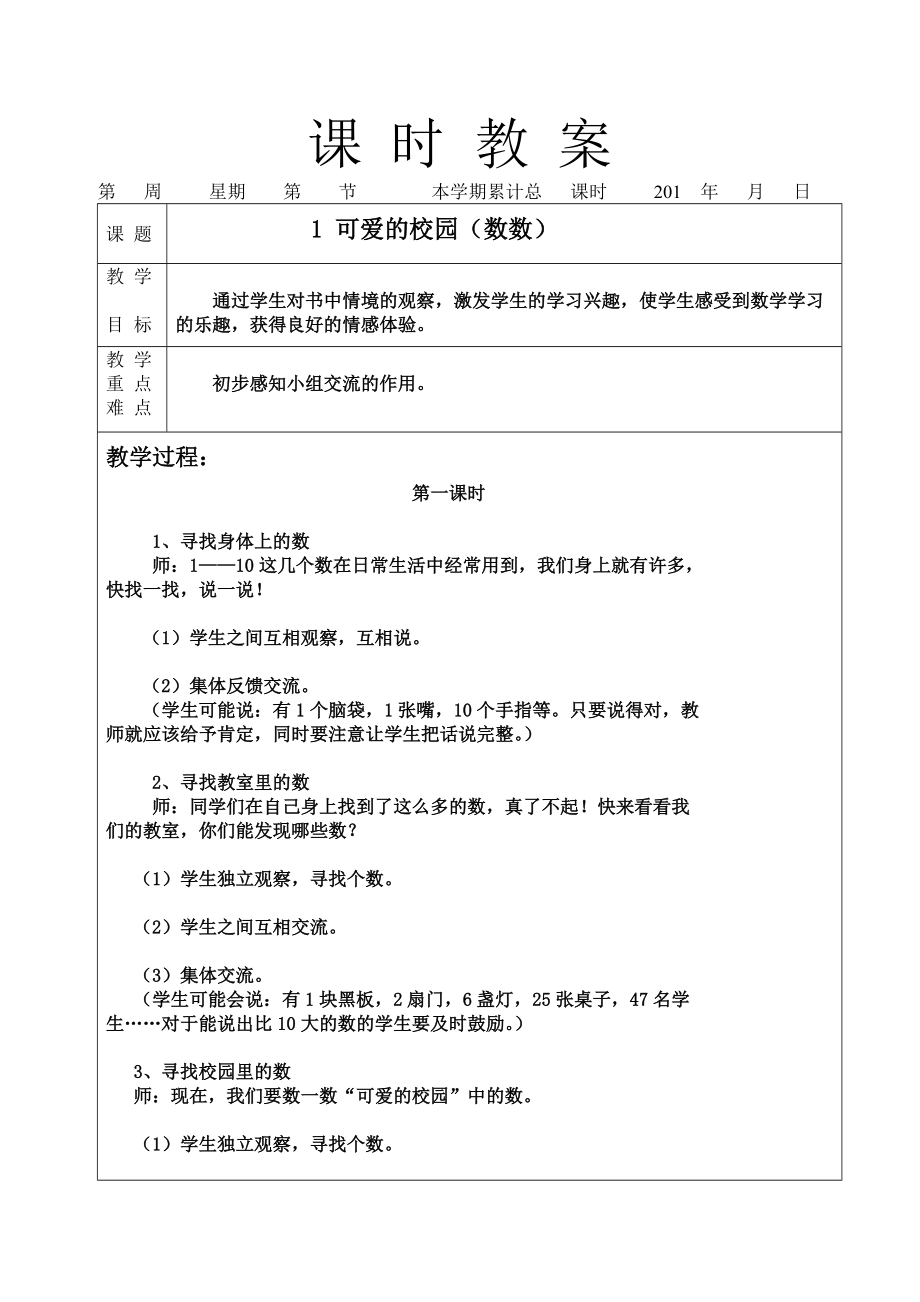 课 时 教 案

第 周 星期 第 节 本学期累计总 课时 201 年 月 日

| 课 题 | 1 可爱的校园（数数） |
|---|---|
| 教 学 目 标 | 通过学生对书中情境的观察，激发学生的学习兴趣，使学生感受到数学学习的乐趣，获得良好的情感体验。 |
| 教 学 重 点 难 点 | 初步感知小组交流的作用。 |

教学过程：

第一课时

1、寻找身体上的数
师：1——10 这几个数在日常生活中经常用到，我们身上就有许多，快找一找，说一说！

（1）学生之间互相观察，互相说。

（2）集体反馈交流。
（学生可能说：有 1 个脑袋，1 张嘴，10 个手指等。只要说得对，教师就应该给予肯定，同时要注意让学生把话说完整。）

2、寻找教室里的数
师：同学们在自己身上找到了这么多的数，真了不起！快来看看我们的教室，你们能发现哪些数？

（1）学生独立观察，寻找个数。

（2）学生之间互相交流。

（3）集体交流。
（学生可能会说：有 1 块黑板，2 扇门，6 盏灯，25 张桌子，47 名学生……对于能说出比 10 大的数的学生要及时鼓励。）

3、寻找校园里的数
师：现在，我们要数一数“可爱的校园”中的数。

（1）学生独立观察，寻找个数。